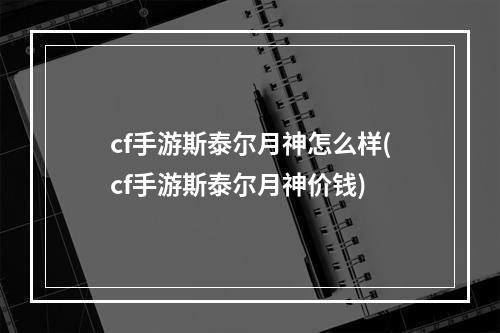 cf手游斯泰尔月神怎么样(cf手游斯泰尔月神价钱)